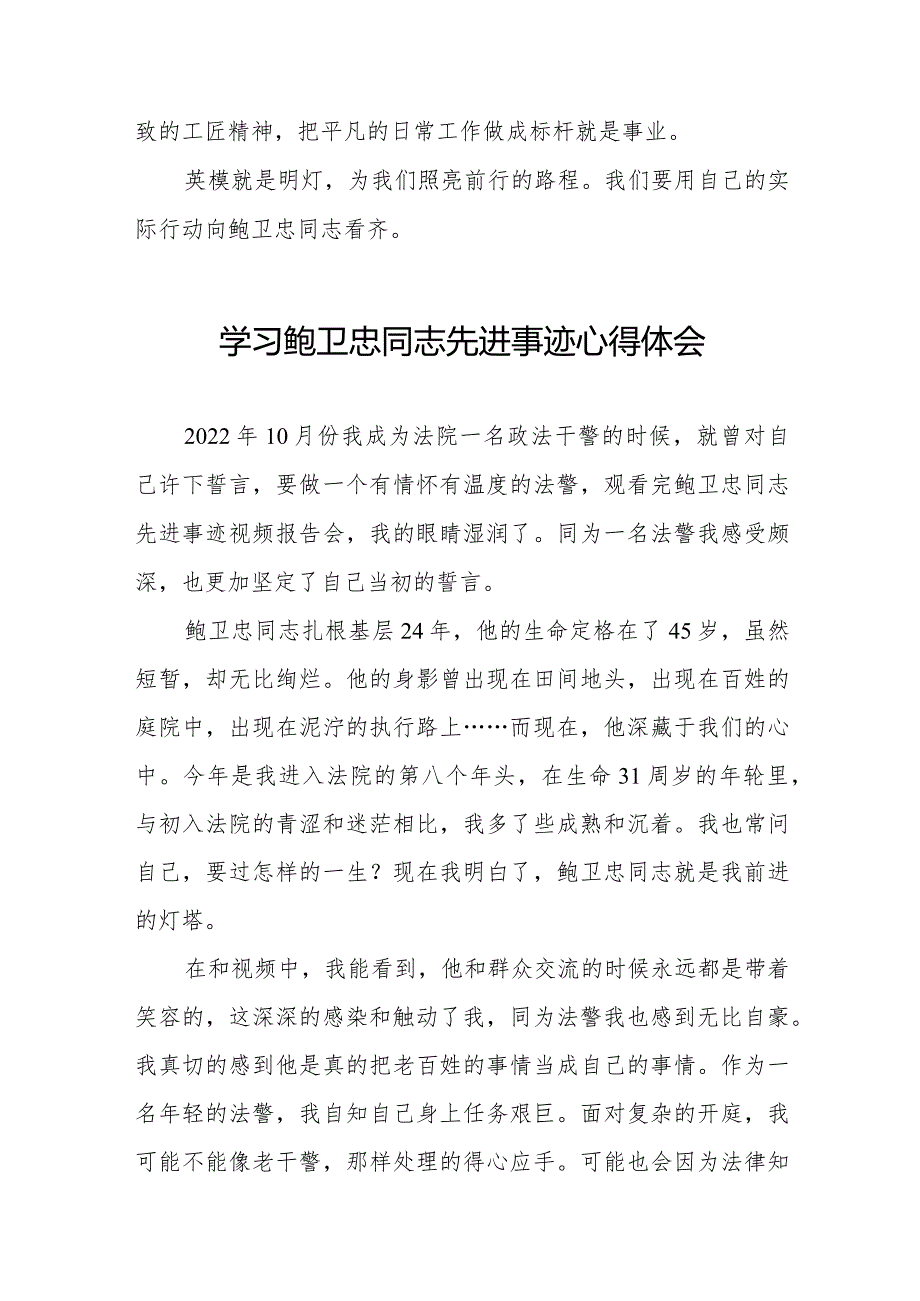 致的工匠精神，把平凡的日常工作做成标杆就是事业。

英模就是明灯，为我们照亮前行的路程。我们要用自己的实际行动向鲍卫忠同志看齐。

学习鲍卫忠同志先进事迹心得体会

2022年10月份我成为法院一名政法干警的时候，就曾对自己许下誓言，要做一个有情怀有温度的法警，观看完鲍卫忠同志先进事迹视频报告会，我的眼睛湿润了。同为一名法警我感受颇深，也更加坚定了自己当初的誓言。

鲍卫忠同志扎根基层24年，他的生命定格在了45岁，虽然短暂，却无比绚烂。他的身影曾出现在田间地头，出现在百姓的庭院中，出现在泥泞的执行路上……而现在，他深藏于我们的心中。今年是我进入法院的第八个年头，在生命31周岁的年轮里，与初入法院的青涩和迷茫相比，我多了些成熟和沉着。我也常问自己，要过怎样的一生？现在我明白了，鲍卫忠同志就是我前进的灯塔。

在和视频中，我能看到，他和群众交流的时候永远都是带着笑容的，这深深的感染和触动了我，同为法警我也感到无比自豪。我真切的感到他是真的把老百姓的事情当成自己的事情。作为一名年轻的法警，我自知自己身上任务艰巨。面对复杂的开庭，我可能不能像老干警，那样处理的得心应手。可能也会因为法律知